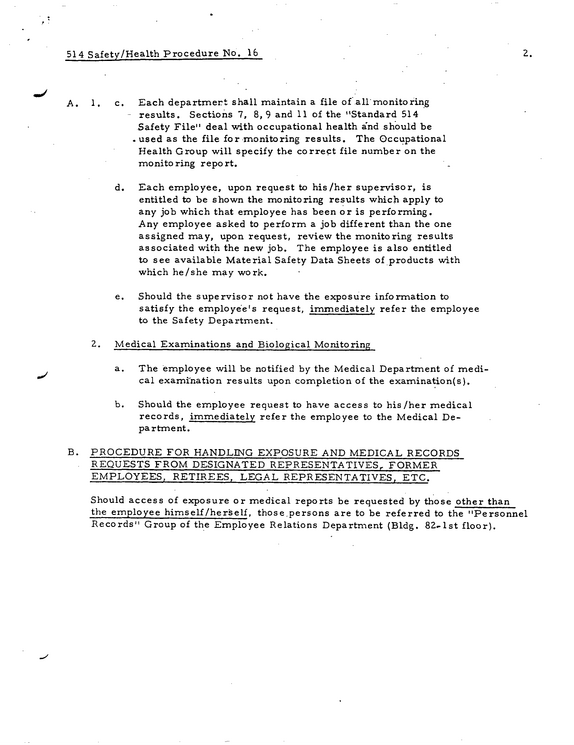 514 Safety/Health Procedure No. 16

2.

A. 1. c. Each department shall maintain a file of all monitoring results. Sections 7, 8, 9 and 11 of the "Standard 514 Safety File" deal with occupational health and should be used as the file for monitoring results. The Occupational Health Group will specify the correct file number on the monitoring report.

d. Each employee, upon request to his/her supervisor, is entitled to be shown the monitoring results which apply to any job which that employee has been or is performing. Any employee asked to perform a job different than the one assigned may, upon request, review the monitoring results associated with the new job. The employee is also entitled to see available Material Safety Data Sheets of products with which he/she may work.

e. Should the supervisor not have the exposure information to satisfy the employee's request, immediately refer the employee to the Safety Department.

2. Medical Examinations and Biological Monitoring

a. The employee will be notified by the Medical Department of medical examination results upon completion of the examination(s).

b. Should the employee request to have access to his/her medical records, immediately refer the employee to the Medical Department.

B. PROCEDURE FOR HANDLING EXPOSURE AND MEDICAL RECORDS REQUESTS FROM DESIGNATED REPRESENTATIVES, FORMER EMPLOYEES, RETIREES, LEGAL REPRESENTATIVES, ETC.

Should access of exposure or medical reports be requested by those other than the employee himself/herself, those persons are to be referred to the "Personnel Records" Group of the Employee Relations Department (Bldg. 82-1st floor).